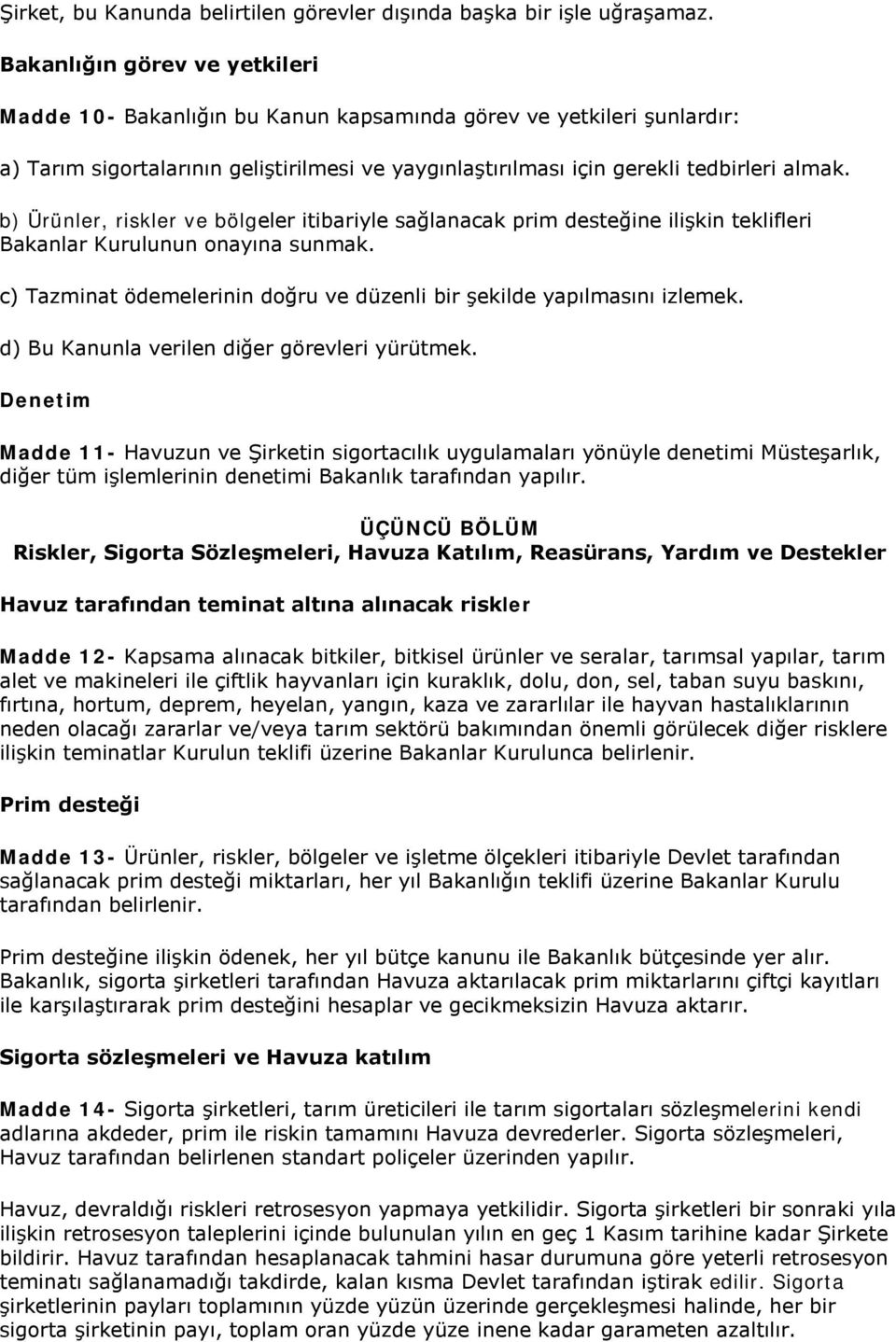 Şirket, bu Kanunda belirtilen görevler dışında başka bir işle uğraşamaz.

Bakanlığın görev ve yetkileri

Madde 10- Bakanlığın bu Kanun kapsamında görev ve yetkileri şunlardır:

a) Tarım sigortalarının geliştirilmesi ve yaygınlaştırılması için gerekli tedbirleri almak.

b) Ürünler, riskler ve bölgeler itibariyle sağlanacak prim desteğine ilişkin teklifleri Bakanlar Kurulunun onayına sunmak.

c) Tazminat ödemelerinin doğru ve düzenli bir şekilde yapılmasını izlemek.

d) Bu Kanunla verilen diğer görevleri yürütmek.

Denetim

Madde 11- Havuzun ve Şirketin sigortacılık uygulamaları yönüyle denetimi Müsteşarlık, diğer tüm işlemlerinin denetimi Bakanlık tarafından yapılır.

ÜÇÜNCÜ BÖLÜM
Riskler, Sigorta Sözleşmeleri, Havuza Katılım, Reasürans, Yardım ve Destekler

Havuz tarafından teminat altına alınacak riskler

Madde 12- Kapsama alınacak bitkiler, bitkisel ürünler ve seralar, tarımsal yapılar, tarım alet ve makineleri ile çiftlik hayvanları için kuraklık, dolu, don, sel, taban suyu baskını, fırtına, hortum, deprem, heyelan, yangın, kaza ve zararlılar ile hayvan hastalıklarının neden olacağı zararlar ve/veya tarım sektörü bakımından önemli görülecek diğer risklere ilişkin teminatlar Kurulun teklifi üzerine Bakanlar Kurulunca belirlenir.

Prim desteği

Madde 13- Ürünler, riskler, bölgeler ve işletme ölçekleri itibariyle Devlet tarafından sağlanacak prim desteği miktarları, her yıl Bakanlığın teklifi üzerine Bakanlar Kurulu tarafından belirlenir.

Prim desteğine ilişkin ödenek, her yıl bütçe kanunu ile Bakanlık bütçesinde yer alır. Bakanlık, sigorta şirketleri tarafından Havuza aktarılacak prim miktarlarını çiftçi kayıtları ile karşılaştırarak prim desteğini hesaplar ve gecikmeksizin Havuza aktarır.

Sigorta sözleşmeleri ve Havuza katılım

Madde 14- Sigorta şirketleri, tarım üreticileri ile tarım sigortaları sözleşmelerini kendi adlarına akdeder, prim ile riskin tamamını Havuza devrederler. Sigorta sözleşmeleri, Havuz tarafından belirlenen standart poliçeler üzerinden yapılır.

Havuz, devraldığı riskleri retrosesyon yapmaya yetkilidir. Sigorta şirketleri bir sonraki yıla ilişkin retrosesyon taleplerini içinde bulunulan yılın en geç 1 Kasım tarihine kadar Şirkete bildirir. Havuz tarafından hesaplanacak tahmini hasar durumuna göre yeterli retrosesyon teminatı sağlanamadığı takdirde, kalan kısma Devlet tarafından iştirak edilir. Sigorta şirketlerinin payları toplamının yüzde yüzün üzerinde gerçekleşmesi halinde, her bir sigorta şirketinin payı, toplam oran yüzde yüze inene kadar garameten azaltılır.